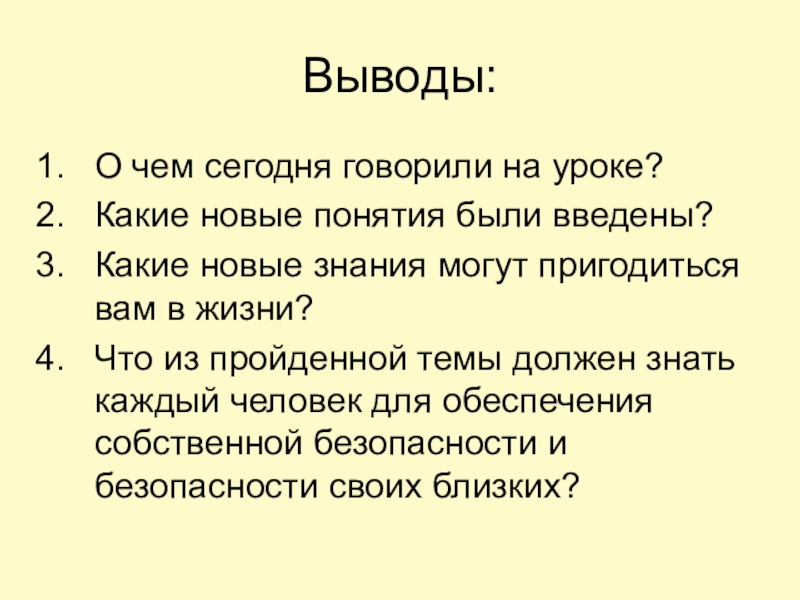 Выводы:

1. О чем сегодня говорили на уроке?
2. Какие новые понятия были введены?
3. Какие новые знания могут пригодиться вам в жизни?
4. Что из пройденной темы должен знать каждый человек для обеспечения собственной безопасности и безопасности своих близких?